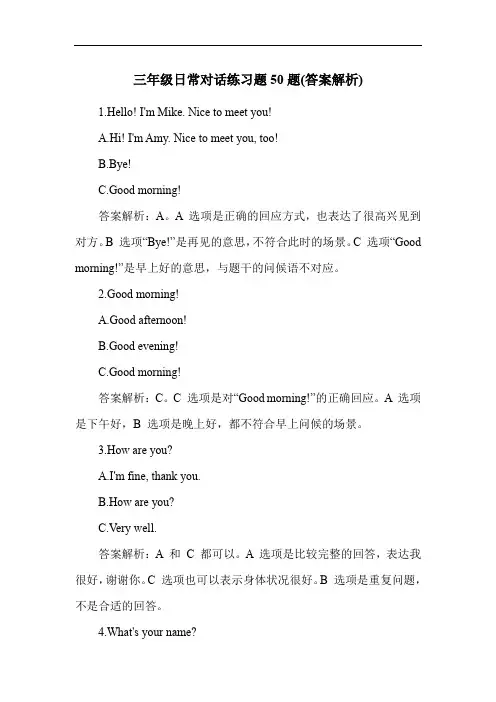 三年级日常对话练习题 50 题(答案解析)

1.Hello! I'm Mike. Nice to meet you!

A.Hi! I'm Amy. Nice to meet you, too!

B.Bye!

C.Good morning!

答案解析：A。A 选项是正确的回应方式，也表达了很高兴见到对方。B 选项“Bye!”是再见的意思，不符合此时的场景。C 选项“Good morning!”是早上好的意思，与题干的问候语不对应。

2.Good morning!

A.Good afternoon!

B.Good evening!

C.Good morning!

答案解析：C。C 选项是对“Good morning!”的正确回应。A 选项是下午好，B 选项是晚上好，都不符合早上问候的场景。

3.How are you?

A.I'm fine, thank you.

B.How are you?

C.Very well.

答案解析：A 和 C 都可以。A 选项是比较完整的回答，表达我很好，谢谢你。C 选项也可以表示身体状况很好。B 选项是重复问题，不是合适的回答。

4.What's your name?